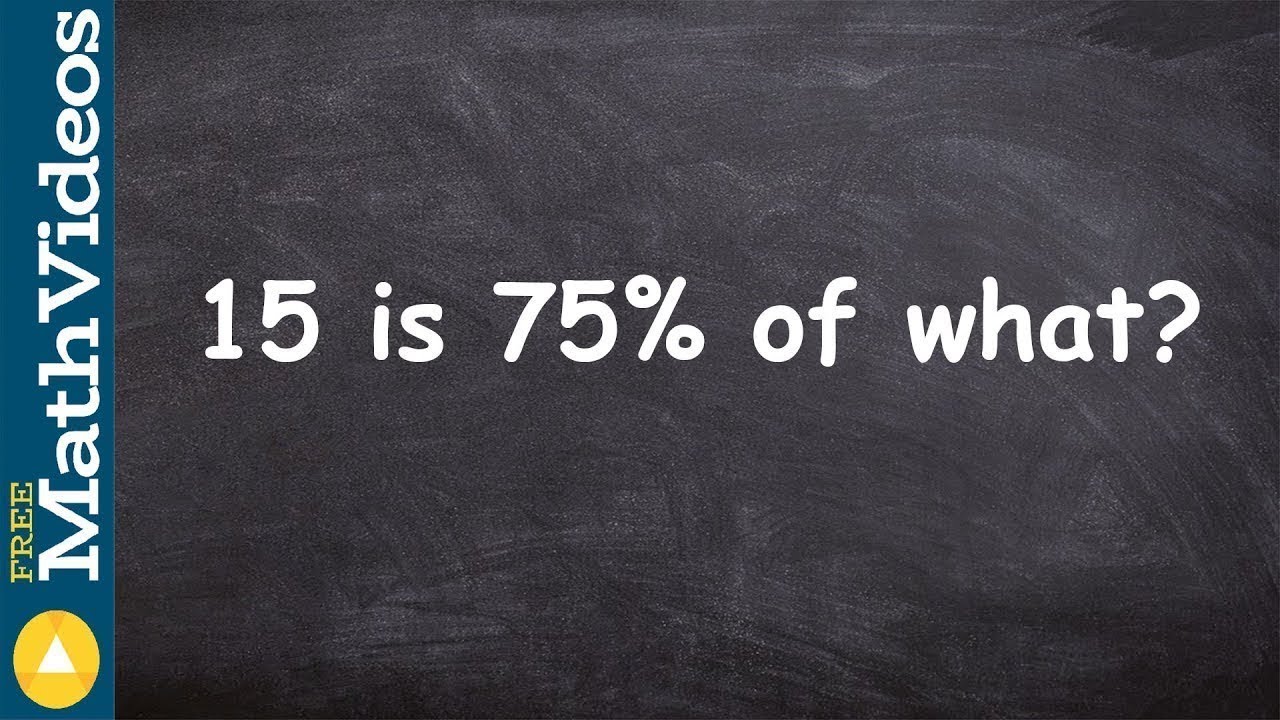 FREE MathVideos

15 is 75% of what?